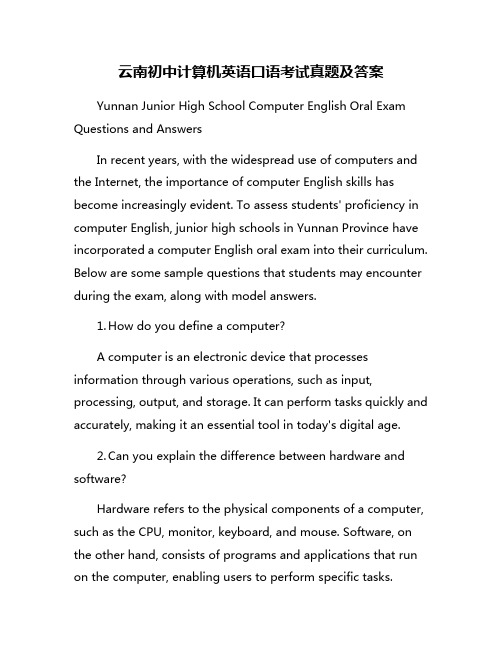 云南初中计算机英语口语考试真题及答案

Yunnan Junior High School Computer English Oral Exam Questions and Answers

In recent years, with the widespread use of computers and the Internet, the importance of computer English skills has become increasingly evident. To assess students' proficiency in computer English, junior high schools in Yunnan Province have incorporated a computer English oral exam into their curriculum. Below are some sample questions that students may encounter during the exam, along with model answers.

1. How do you define a computer?

A computer is an electronic device that processes information through various operations, such as input, processing, output, and storage. It can perform tasks quickly and accurately, making it an essential tool in today's digital age.

2. Can you explain the difference between hardware and software?

Hardware refers to the physical components of a computer, such as the CPU, monitor, keyboard, and mouse. Software, on the other hand, consists of programs and applications that run on the computer, enabling users to perform specific tasks.